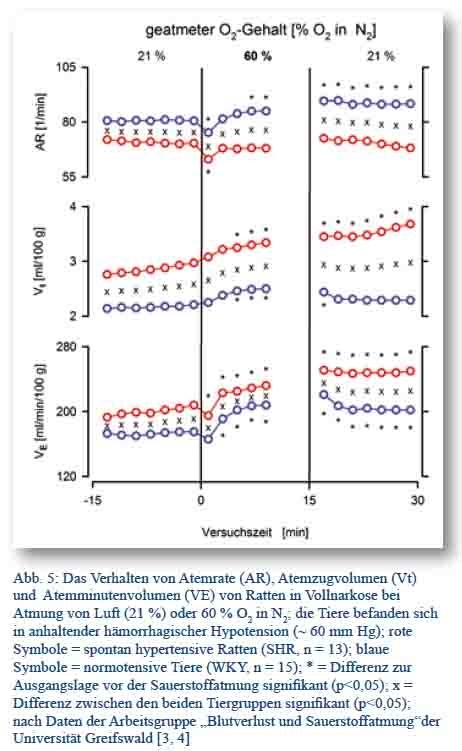 geatmeter $O_2$-Gehalt [% $O_2$ in $N_2$]

21 %

60 %

21 %

AR [1/min]

105

80

55

$V_t$ [ml/100 g]

4

3

2

$V_E$ [ml/min/100 g]

280

200

120

-15

0

15

30

Versuchszeit [min]

Abb. 5: Das Verhalten von Atemrate (AR), Atemzugvolumen (Vt) und Atemminutenvolumen (VE) von Ratten in Vollnarkose bei Atmung von Luft (21 %) oder 60 % $O_2$ in $N_2$; die Tiere befanden sich in anhaltender hämorrhagischer Hypotension (~ 60 mm Hg); rote Symbole = spontan hypertensive Ratten (SHR, n = 13); blaue Symbole = normotensive Tiere (WKY, n = 15); * = Differenz zur Ausgangslage vor der Sauerstoffatmung signifikant (p<0,05); x = Differenz zwischen den beiden Tiergruppen signifikant (p<0,05); nach Daten der Arbeitsgruppe „Blutverlust und Sauerstoffatmung“der Universität Greifswald [3, 4]